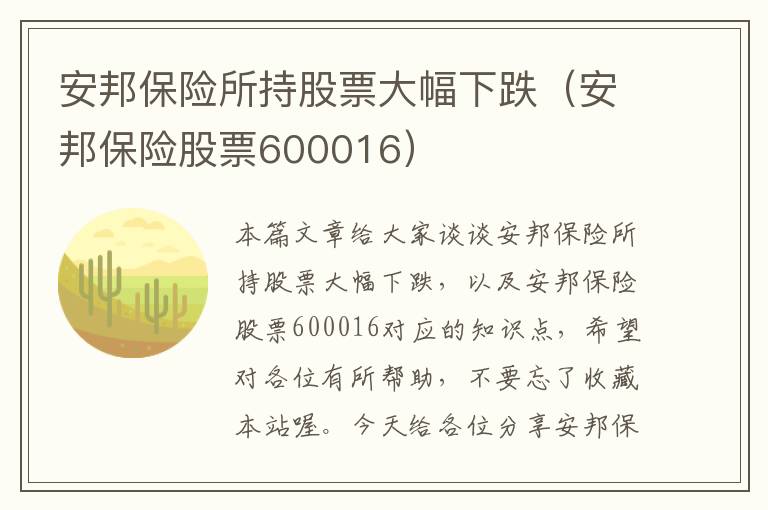 安邦保险所持股票大幅下跌（安邦保险股票600016）

本篇文章给大家谈谈安邦保险所持股票大幅下跌，以及安邦保险股票600016对应的知识点，希望对各位有所帮助，不要忘了收藏本站喔。今天给各位分享安邦保